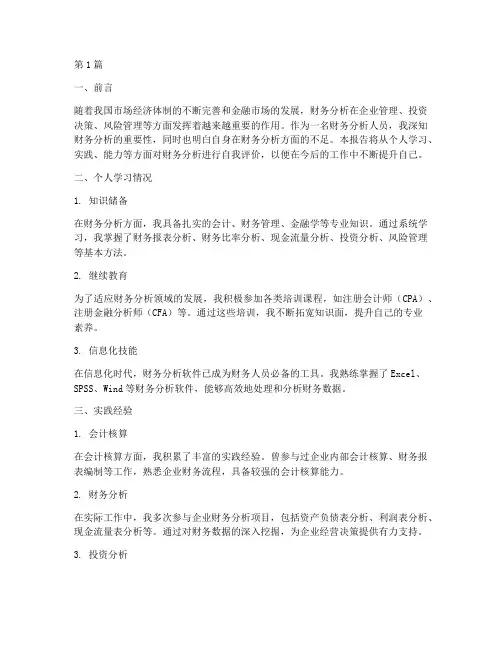 第1篇

一、前言

随着我国市场经济体制的不断完善和金融市场的发展，财务分析在企业管理、投资决策、风险管理等方面发挥着越来越重要的作用。作为一名财务分析人员，我深知财务分析的重要性，同时也明白自身在财务分析方面的不足。本报告将从个人学习、实践、能力等方面对财务分析进行自我评价，以便在今后的工作中不断提升自己。

二、个人学习情况

1. 知识储备

在财务分析方面，我具备扎实的会计、财务管理、金融学等专业知识。通过系统学习，我掌握了财务报表分析、财务比率分析、现金流量分析、投资分析、风险管理等基本方法。

2. 继续教育

为了适应财务分析领域的发展，我积极参加各类培训课程，如注册会计师（CPA）、注册金融分析师（CFA）等。通过这些培训，我不断拓宽知识面，提升自己的专业素养。

3. 信息化技能

在信息化时代，财务分析软件已成为财务人员必备的工具。我熟练掌握了Excel、SPSS、Wind等财务分析软件，能够高效地处理和分析财务数据。

三、实践经验

1. 会计核算

在会计核算方面，我积累了丰富的实践经验。曾参与过企业内部会计核算、财务报表编制等工作，熟悉企业财务流程，具备较强的会计核算能力。

2. 财务分析

在实际工作中，我多次参与企业财务分析项目，包括资产负债表分析、利润表分析、现金流量表分析等。通过对财务数据的深入挖掘，为企业经营决策提供有力支持。

3. 投资分析